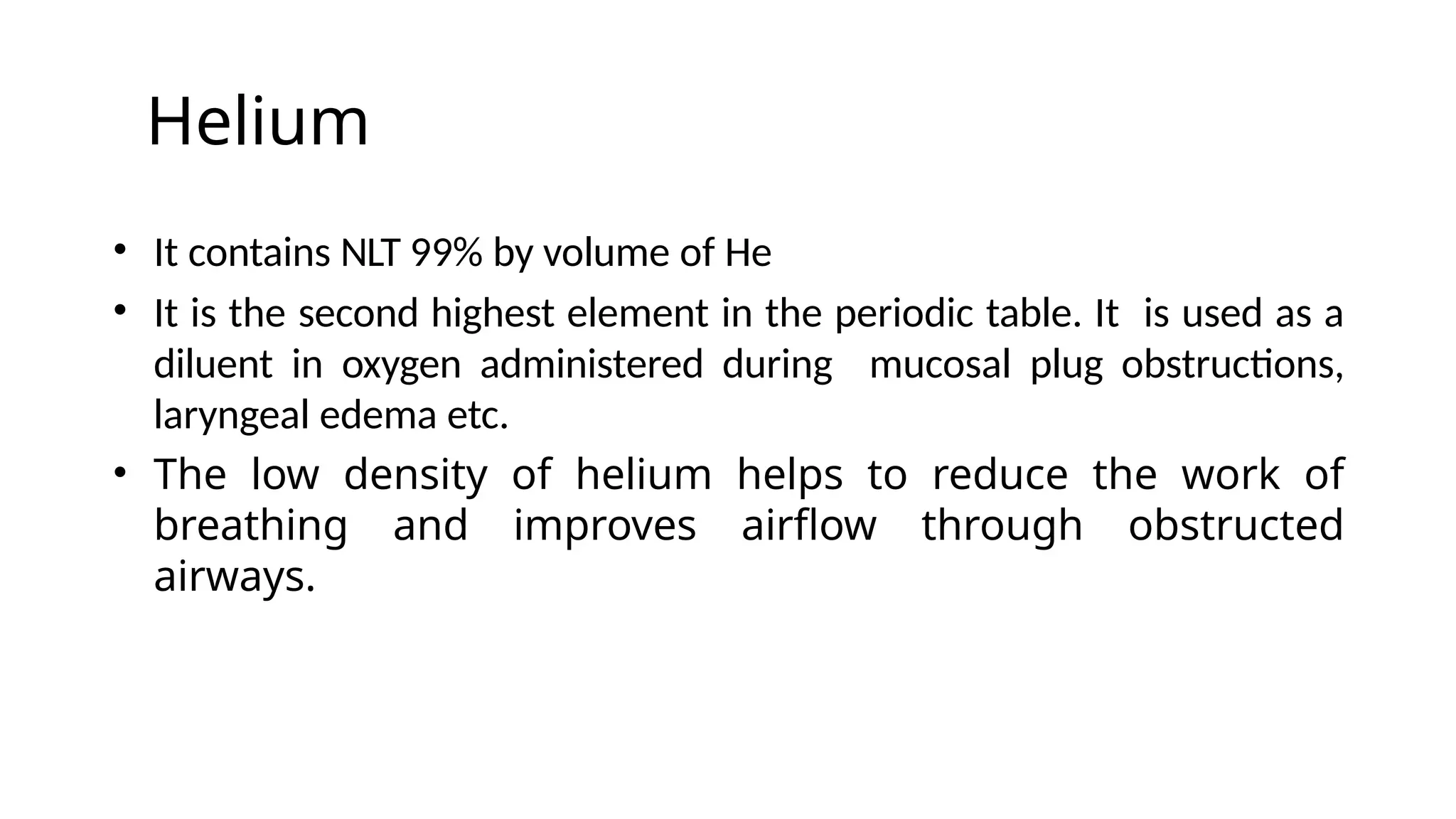 Helium

• It contains NLT 99% by volume of He
• It is the second highest element in the periodic table. It is used as a diluent in oxygen administered during mucosal plug obstructions, laryngeal edema etc.
• The low density of helium helps to reduce the work of breathing and improves airflow through obstructed airways.